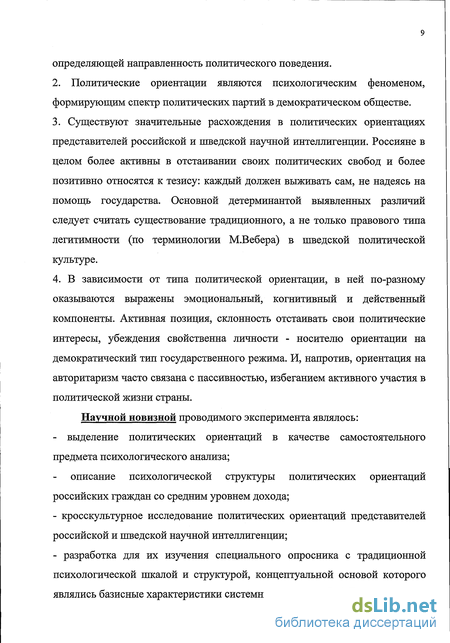 9

определяющей направленность политического поведения.

2. Политические ориентации являются психологическим феноменом, формирующим спектр политических партий в демократическом обществе.

3. Существуют значительные расхождения в политических ориентациях представителей российской и шведской научной интеллигенции. Россияне в целом более активны в отстаивании своих политических свобод и более позитивно относятся к тезису: каждый должен выживать сам, не надеясь на помощь государства. Основной детерминантой выявленных различий следует считать существование традиционного, а не только правового типа легитимности (по терминологии М.Вебера) в шведской политической культуре.

4. В зависимости от типа политической ориентации, в ней по-разному оказываются выражены эмоциональный, когнитивный и действенный компоненты. Активная позиция, склонность отстаивать свои политические интересы, убеждения свойственна личности - носителю ориентации на демократический тип государственного режима. И, напротив, ориентация на авторитаризм часто связана с пассивностью, избеганием активного участия в политической жизни страны.

Научной новизной проводимого эксперимента являлось:

- выделение политических ориентаций в качестве самостоятельного предмета психологического анализа;

- описание психологической структуры политических ориентаций российских граждан со средним уровнем дохода;

- кросскультурное исследование политических ориентаций представителей российской и шведской научной интеллигенции;

- разработка для их изучения специального опросника с традиционной психологической шкалой и структурой, концептуальной основой которого являлись базисные характеристики системн

dsLib.net
библиотека диссертаций